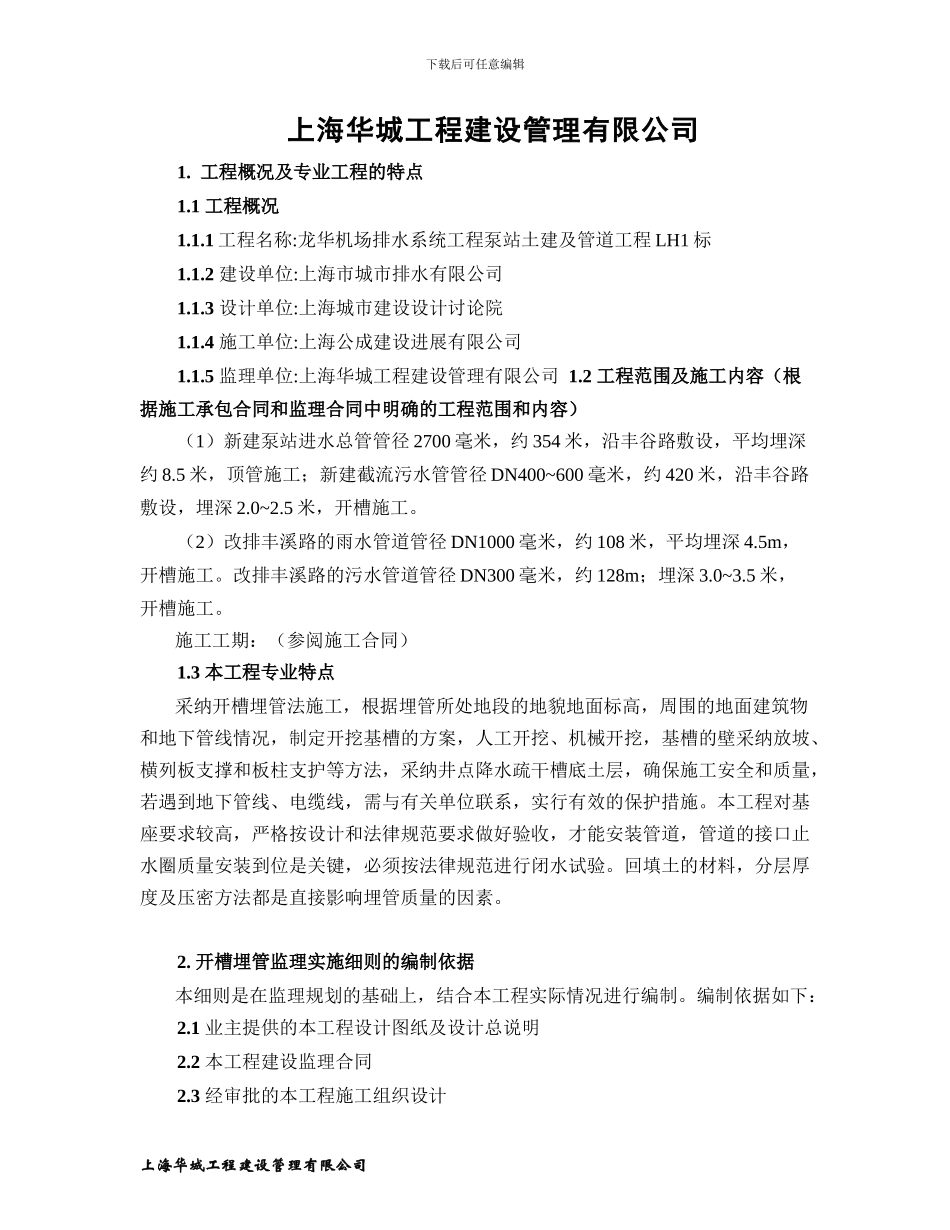 下载后可任意编辑

上海华城工程建设管理有限公司

1. 工程概况及专业工程的特点

1.1 工程概况

1.1.1 工程名称:龙华机场排水系统工程泵站土建及管道工程 LH1 标

1.1.2 建设单位:上海市城市排水有限公司

1.1.3 设计单位:上海城市建设设计讨论院

1.1.4 施工单位:上海公成建设进展有限公司

1.1.5 监理单位:上海华城工程建设管理有限公司 1.2 工程范围及施工内容（根据施工承包合同和监理合同中明确的工程范围和内容）

（1）新建泵站进水总管管径 2700 毫米，约 354 米，沿丰谷路敷设，平均埋深约 8.5 米，顶管施工；新建截流污水管管径 DN400~600 毫米，约 420 米，沿丰谷路敷设，埋深 2.0~2.5 米，开槽施工。

（2）改排丰溪路的雨水管道管径 DN1000 毫米，约 108 米，平均埋深 4.5m，开槽施工。改排丰溪路的污水管道管径 DN300 毫米，约 128m；埋深 3.0~3.5 米，开槽施工。

施工工期：（参阅施工合同）

1.3 本工程专业特点

采纳开槽埋管法施工，根据埋管所处地段的地貌地面标高，周围的地面建筑物和地下管线情况，制定开挖基槽的方案，人工开挖、机械开挖，基槽的壁采纳放坡、横列板支撑和板柱支护等方法，采纳井点降水疏干槽底土层，确保施工安全和质量，若遇到地下管线、电缆线，需与有关单位联系，实行有效的保护措施。本工程对基座要求较高，严格按设计和法律规范要求做好验收，才能安装管道，管道的接口止水圈质量安装到位是关键，必须按法律规范进行闭水试验。回填土的材料，分层厚度及压密方法都是直接影响埋管质量的因素。

2. 开槽埋管监理实施细则的编制依据

本细则是在监理规划的基础上，结合本工程实际情况进行编制。编制依据如下：

2.1 业主提供的本工程设计图纸及设计总说明

2.2 本工程建设监理合同

2.3 经审批的本工程施工组织设计

上海华城工程建设管理有限公司